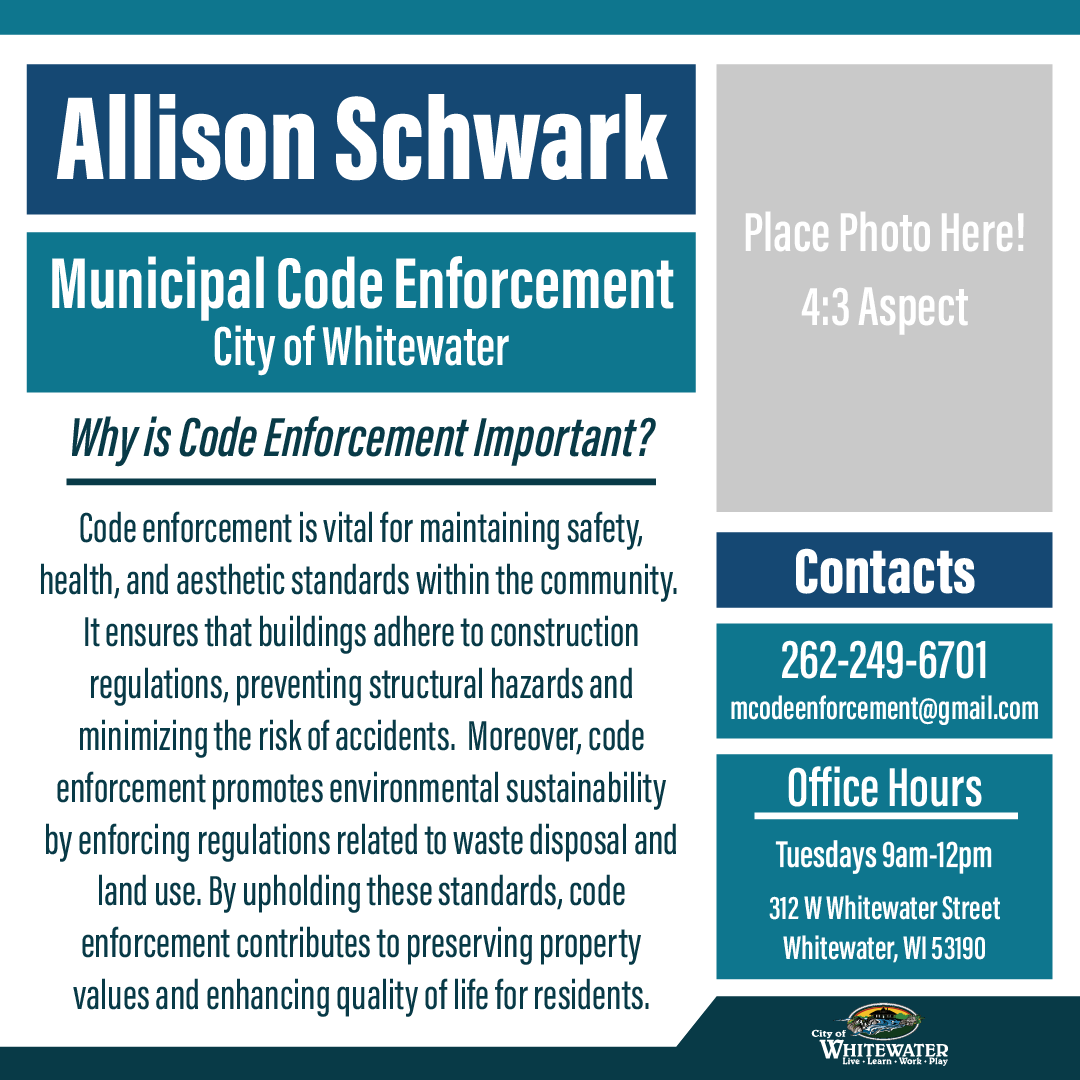 Allison Schwark

Municipal Code Enforcement
City of Whitewater

Why is Code Enforcement Important?

Code enforcement is vital for maintaining safety, health, and aesthetic standards within the community. It ensures that buildings adhere to construction regulations, preventing structural hazards and minimizing the risk of accidents. Moreover, code enforcement promotes environmental sustainability by enforcing regulations related to waste disposal and land use. By upholding these standards, code enforcement contributes to preserving property values and enhancing quality of life for residents.

Place Photo Here!
4:3 Aspect

Contacts

262-249-6701
mcodeenforcement@gmail.com

Office Hours

Tuesdays 9am-12pm
312 W Whitewater Street
Whitewater, WI 53190

City of
WHITEWATER
Live · Learn · Work · Play